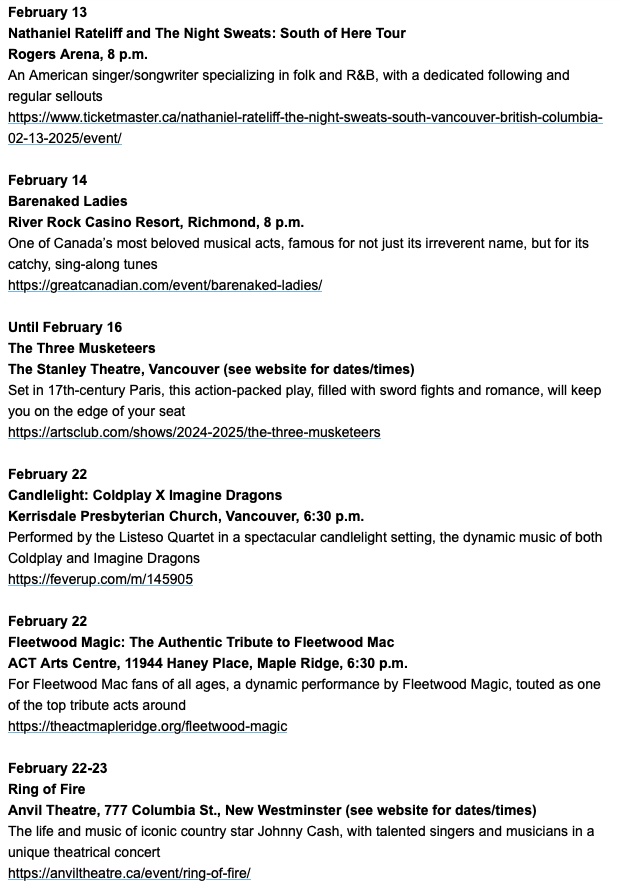 February 13
Nathaniel Rateliff and The Night Sweats: South of Here Tour
Rogers Arena, 8 p.m.
An American singer/songwriter specializing in folk and R&B, with a dedicated following and regular sellouts
https://www.ticketmaster.ca/nathaniel-rateliff-the-night-sweats-south-vancouver-british-columbia-02-13-2025/event/

February 14
Barenaked Ladies
River Rock Casino Resort, Richmond, 8 p.m.
One of Canada's most beloved musical acts, famous for not just its irreverent name, but for its catchy, sing-along tunes
https://greatcanadian.com/event/barenaked-ladies/

Until February 16
The Three Musketeers
The Stanley Theatre, Vancouver (see website for dates/times)
Set in 17th-century Paris, this action-packed play, filled with sword fights and romance, will keep you on the edge of your seat
https://artsclub.com/shows/2024-2025/the-three-musketeers

February 22
Candlelight: Coldplay X Imagine Dragons
Kerrisdale Presbyterian Church, Vancouver, 6:30 p.m.
Performed by the Listeso Quartet in a spectacular candlelight setting, the dynamic music of both Coldplay and Imagine Dragons
https://feverup.com/m/145905

February 22
Fleetwood Magic: The Authentic Tribute to Fleetwood Mac
ACT Arts Centre, 11944 Haney Place, Maple Ridge, 6:30 p.m.
For Fleetwood Mac fans of all ages, a dynamic performance by Fleetwood Magic, touted as one of the top tribute acts around
https://theactmapleridge.org/fleetwood-magic

February 22-23
Ring of Fire
Anvil Theatre, 777 Columbia St., New Westminster (see website for dates/times)
The life and music of iconic country star Johnny Cash, with talented singers and musicians in a unique theatrical concert
https://anviltheatre.ca/event/ring-of-fire/